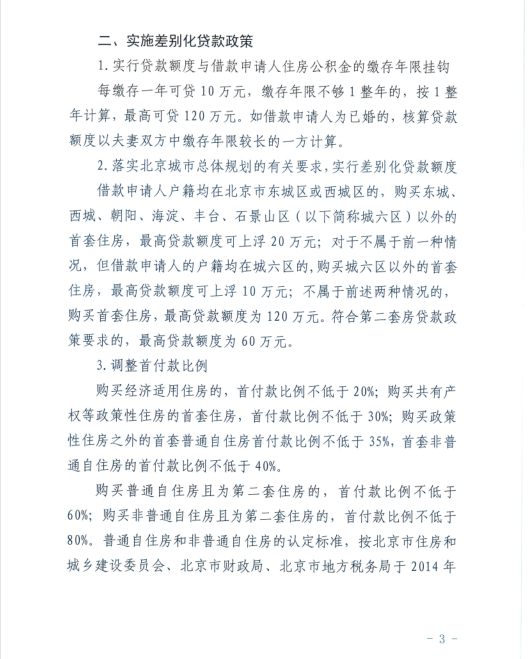 二、实施差别化贷款政策

1. 实行贷款额度与借款申请人住房公积金的缴存年限挂钩

每缴存一年可贷 10 万元，缴存年限不够 1 整年的，按 1 整年计算，最高可贷 120 万元。如借款申请人为已婚的，核算贷款额度以夫妻双方中缴存年限较长的一方计算。

2. 落实北京城市总体规划的有关要求，实行差别化贷款额度

借款申请人户籍均在北京市东城区或西城区的，购买东城、西城、朝阳、海淀、丰台、石景山区（以下简称城六区）以外的首套住房，最高贷款额度可上浮 20 万元；对于不属于前一种情况，但借款申请人的户籍均在城六区的，购买城六区以外的首套住房，最高贷款额度可上浮 10 万元；不属于前述两种情况的，购买首套住房，最高贷款额度为 120 万元。符合第二套房贷款政策要求的，最高贷款额度为 60 万元。

3. 调整首付款比例

购买经济适用住房的，首付款比例不低于 20%；购买共有产权等政策性住房的首套住房，首付款比例不低于 30%；购买政策性住房之外的首套普通自住房首付款比例不低于 35%，首套非普通自住房的首付款比例不低于 40%。

购买普通自住房且为第二套住房的，首付款比例不低于 60%；购买非普通自住房且为第二套住房的，首付款比例不低于 80%。普通自住房和非普通自住房的认定标准，按北京市住房和城乡建设委员会、北京市财政局、北京市地方税务局于 2014 年

- 3 -